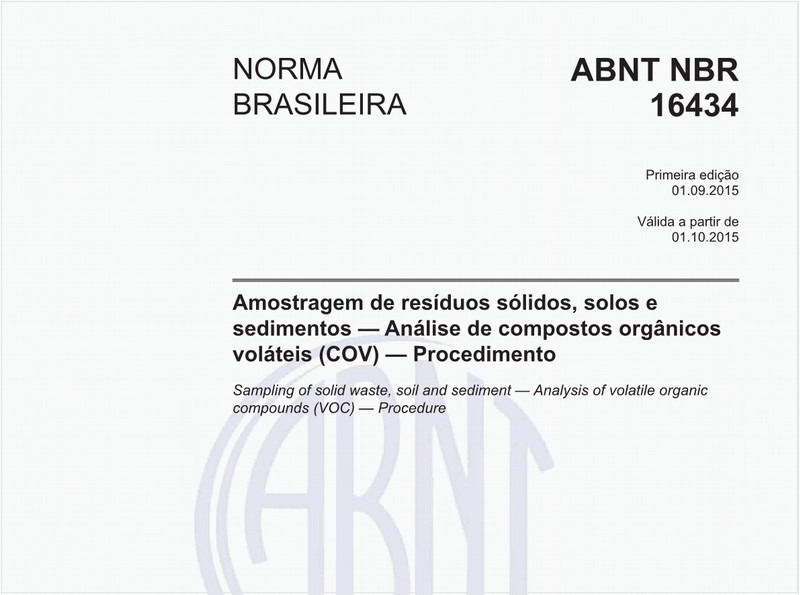 NORMA BRASILEIRA

ABNT NBR 16434

Primeira edição
01.09.2015

Válida a partir de
01.10.2015

Amostragem de resíduos sólidos, solos e sedimentos — Análise de compostos orgânicos voláteis (COV) — Procedimento

Sampling of solid waste, soil and sediment — Analysis of volatile organic compounds (VOC) — Procedure

ABNT